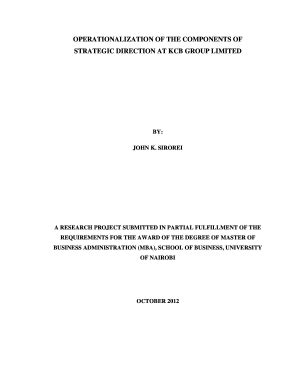 OPERATIONALIZATION OF THE COMPONENTS OF STRATEGIC DIRECTION AT KCB GROUP LIMITED

BY:

JOHN K. SIROREI

A RESEARCH PROJECT SUBMITTED IN PARTIAL FULFILLMENT OF THE REQUIREMENTS FOR THE AWARD OF THE DEGREE OF MASTER OF BUSINESS ADMINISTRATION (MBA), SCHOOL OF BUSINESS, UNIVERSITY OF NAIROBI

OCTOBER 2012